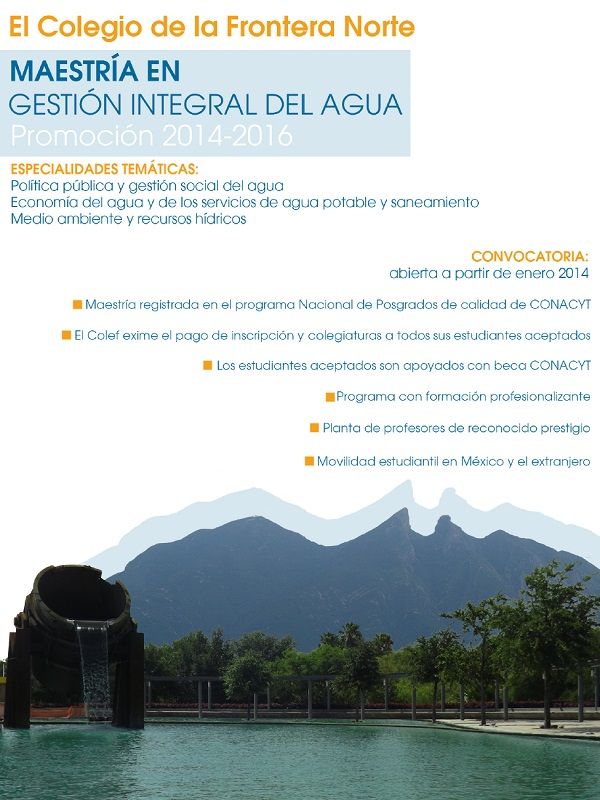 El Colegio de la Frontera Norte

MAESTRÍA EN
GESTIÓN INTEGRAL DEL AGUA
Promoción 2014-2016

ESPECIALIDADES TEMÁTICAS:
Política pública y gestión social del agua
Economía del agua y de los servicios de agua potable y saneamiento
Medio ambiente y recursos hídricos

CONVOCATORIA:
abierta a partir de enero 2014

Maestría registrada en el programa Nacional de Posgrados de calidad de CONACYT

El Colef exime el pago de inscripción y colegiaturas a todos sus estudiantes aceptados

Los estudiantes aceptados son apoyados con beca CONACYT

Programa con formación profesionalizante

Planta de profesores de reconocido prestigio

Movilidad estudiantil en México y el extranjero